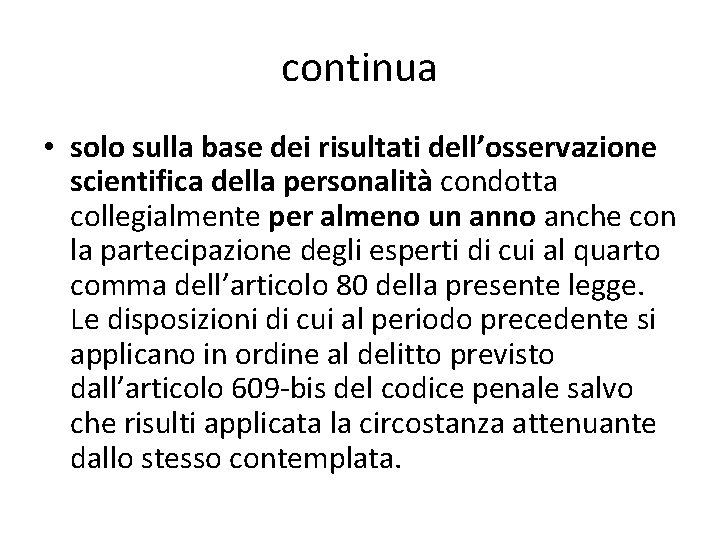 continua

• solo sulla base dei risultati dell’osservazione scientifica della personalità condotta collegialmente per almeno un anno anche con la partecipazione degli esperti di cui al quarto comma dell’articolo 80 della presente legge. Le disposizioni di cui al periodo precedente si applicano in ordine al delitto previsto dall’articolo 609-bis del codice penale salvo che risulti applicata la circostanza attenuante dallo stesso contemplata.